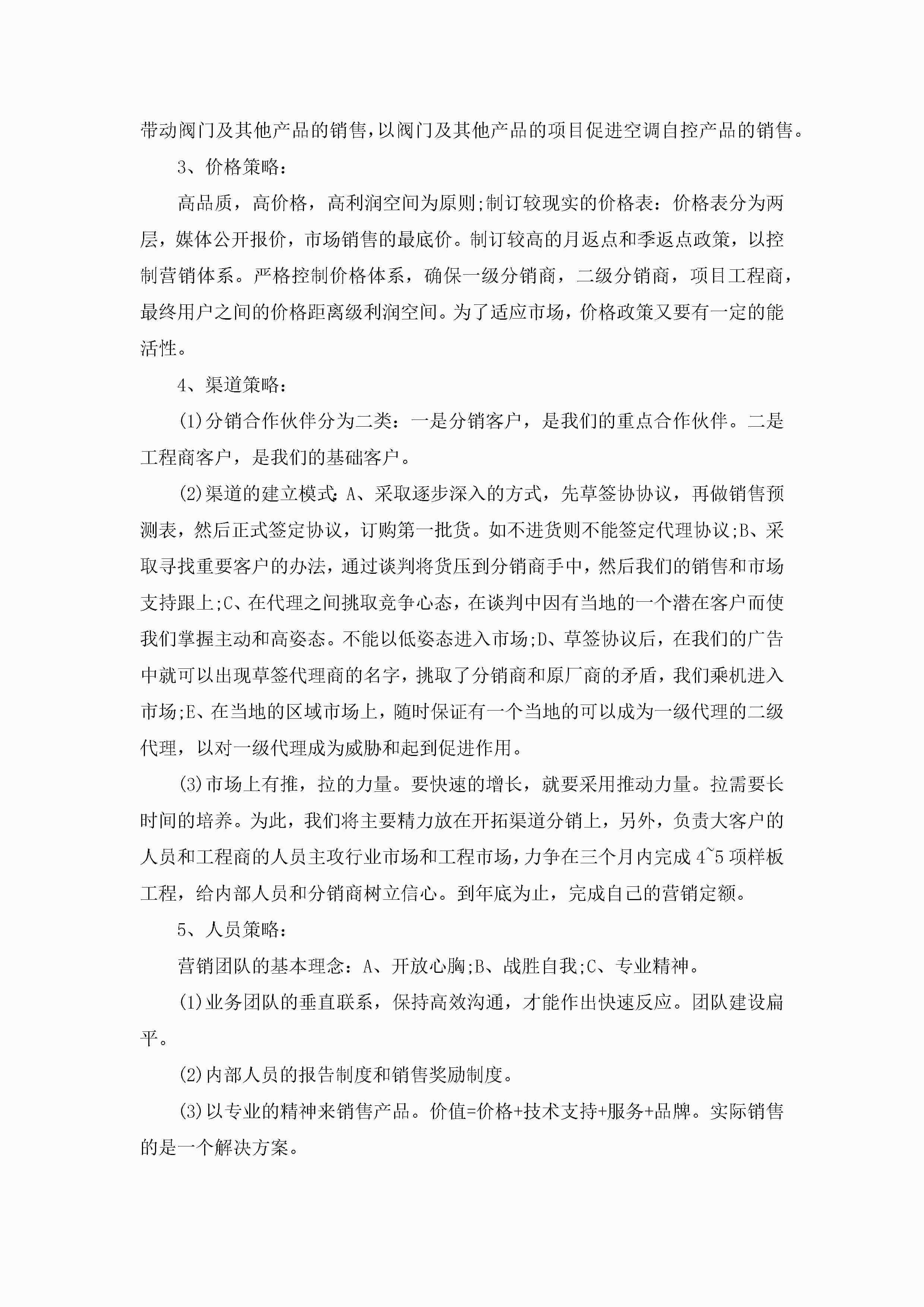 带动阀门及其他产品的销售，以阀门及其他产品的项目促进空调自控产品的销售。

3、价格策略：

高品质，高价格，高利润空间为原则;制订较现实的价格表：价格表分为两层，媒体公开报价，市场销售的最底价。制订较高的月返点和季返点政策，以控制营销体系。严格控制价格体系，确保一级分销商，二级分销商，项目工程商，最终用户之间的价格距离级利润空间。为了适应市场，价格政策又要有一定的能活性。

4、渠道策略：

(1)分销合作伙伴分为二类：一是分销客户，是我们的重点合作伙伴。二是工程商客户，是我们的基础客户。

(2)渠道的建立模式：A、采取逐步深入的方式，先草签协协议，再做销售预测表，然后正式签定协议，订购第一批货。如不进货则不能签定代理协议;B、采取寻找重要客户的办法，通过谈判将货压到分销商手中，然后我们的销售和市场支持跟上;C、在代理之间挑取竞争心态，在谈判中因有当地的一个潜在客户而使我们掌握主动和高姿态。不能以低姿态进入市场;D、草签协议后，在我们的广告中就可以出现草签代理商的名字，挑取了分销商和原厂商的矛盾，我们乘机进入市场;E、在当地的区域市场上，随时保证有一个当地的可以成为一级代理的二级代理，以对一级代理成为威胁和起到促进作用。

(3)市场上有推，拉的力量。要快速的增长，就要采用推动力量。拉需要长时间的培养。为此，我们将主要精力放在开拓渠道分销上，另外，负责大客户的人员和工程商的人员主攻行业市场和工程市场，力争在三个月内完成4~5项样板工程，给内部人员和分销商树立信心。到年底为止，完成自己的营销定额。

5、人员策略：

营销团队的基本理念：A、开放心胸;B、战胜自我;C、专业精神。

(1)业务团队的垂直联系，保持高效沟通，才能作出快速反应。团队建设扁平。

(2)内部人员的报告制度和销售奖励制度。

(3)以专业的精神来销售产品。价值=价格+技术支持+服务+品牌。实际销售的是一个解决方案。